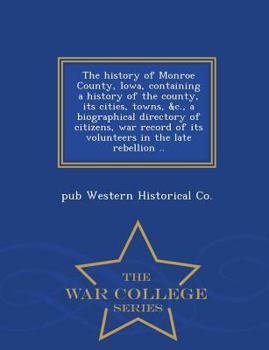 The history of Monroe County, Iowa, containing a history of the county, its cities, towns, &c., a biographical directory of citizens, war record of its volunteers in the late rebellion ..

pub Western Historical Co.

THE
WAR COLLEGE
SERIES